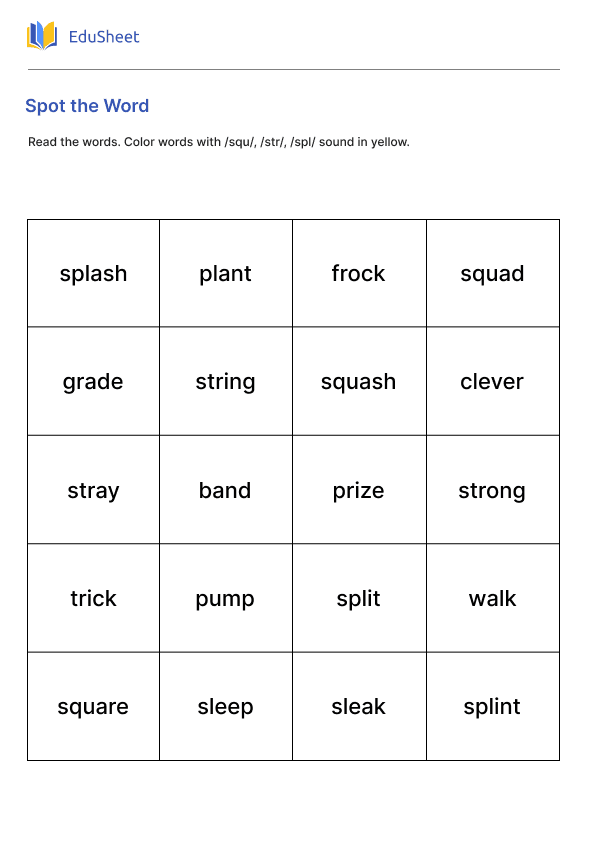 EduSheet

Spot the Word

Read the words. Color words with /squ/, /str/, /spl/ sound in yellow.

| splash | plant | frock | squad |
|---|---|---|---|
| grade | string | squash | clever |
| stray | band | prize | strong |
| trick | pump | split | walk |
| square | sleep | sleak | splint |